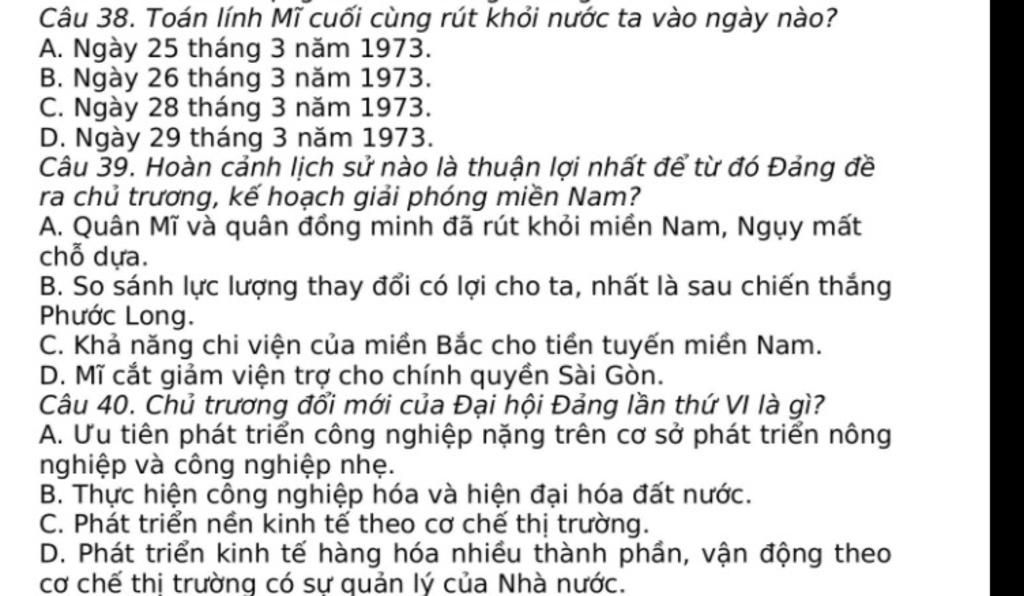 Câu 38. Toán lính Mĩ cuối cùng rút khỏi nước ta vào ngày nào?
A. Ngày 25 tháng 3 năm 1973.
B. Ngày 26 tháng 3 năm 1973.
C. Ngày 28 tháng 3 năm 1973.
D. Ngày 29 tháng 3 năm 1973.
Câu 39. Hoàn cảnh lịch sử nào là thuận lợi nhất để từ đó Đảng đề ra chủ trương, kế hoạch giải phóng miền Nam?
A. Quân Mĩ và quân đồng minh đã rút khỏi miền Nam, Ngụy mất chỗ dựa.
B. So sánh lực lượng thay đổi có lợi cho ta, nhất là sau chiến thắng Phước Long.
C. Khả năng chi viện của miền Bắc cho tiền tuyến miền Nam.
D. Mĩ cắt giảm viện trợ cho chính quyền Sài Gòn.
Câu 40. Chủ trương đổi mới của Đại hội Đảng lần thứ VI là gì?
A. Ưu tiên phát triển công nghiệp nặng trên cơ sở phát triển nông nghiệp và công nghiệp nhẹ.
B. Thực hiện công nghiệp hóa và hiện đại hóa đất nước.
C. Phát triển nền kinh tế theo cơ chế thị trường.
D. Phát triển kinh tế hàng hóa nhiều thành phần, vận động theo cơ chế thị trường có sự quản lý của Nhà nước.